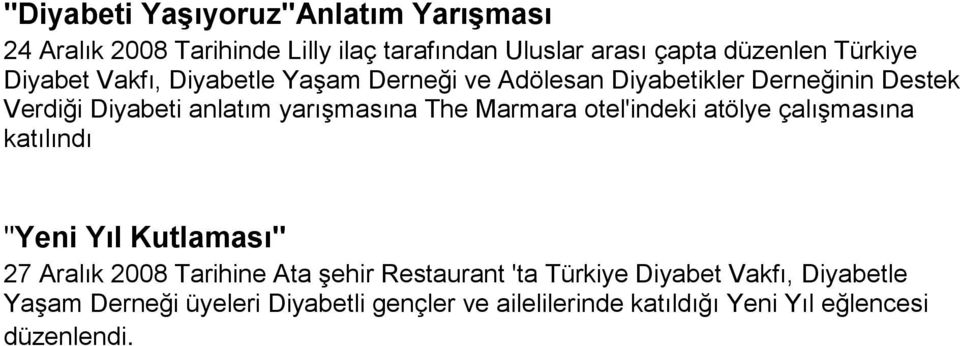 "Diyabeti Yaşıyoruz"Anlatım Yarışması

24 Aralık 2008 Tarihinde Lilly ilaç tarafından Uluslar arası çapta düzenlen Türkiye Diyabet Vakfı, Diyabetle Yaşam Derneği ve Adölesan Diyabetikler Derneğinin Destek Verdiği Diyabeti anlatım yarışmasına The Marmara otel'indeki atölye çalışmasına katılındı

"Yeni Yıl Kutlaması"

27 Aralık 2008 Tarihine Ata şehir Restaurant 'ta Türkiye Diyabet Vakfı, Diyabetle Yaşam Derneği üyeleri Diyabetli gençler ve ailelilerinde katıldığı Yeni Yıl eğlencesi düzenlendi.